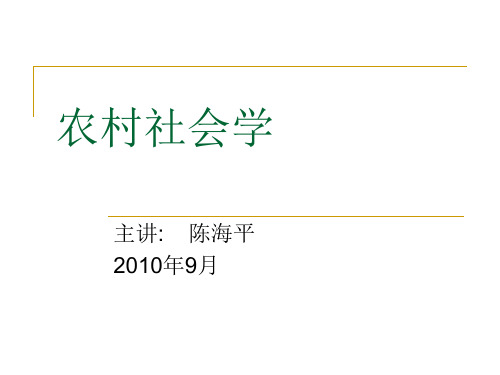 农村社会学

主讲: 陈海平
2010年9月